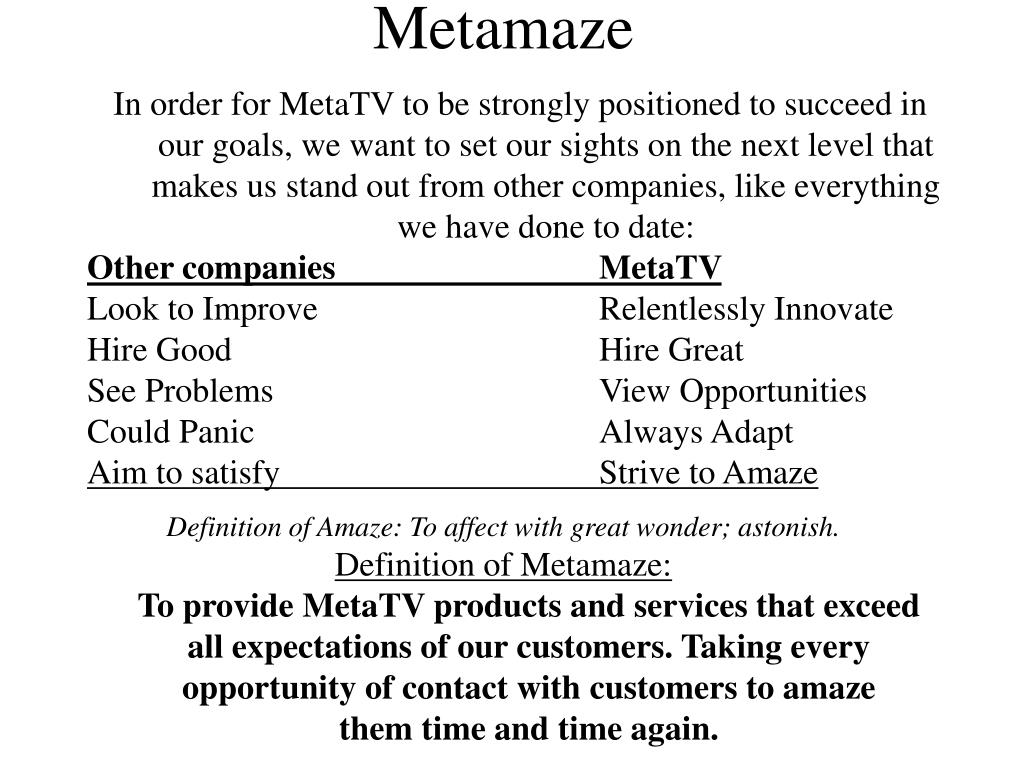 Metamaze

In order for MetaTV to be strongly positioned to succeed in our goals, we want to set our sights on the next level that makes us stand out from other companies, like everything we have done to date:

| Other companies | MetaTV |
|---|---|
| Look to Improve | Relentlessly Innovate |
| Hire Good | Hire Great |
| See Problems | View Opportunities |
| Could Panic | Always Adapt |
| Aim to satisfy | Strive to Amaze |

Definition of Amaze: To affect with great wonder; astonish.

Definition of Metamaze:

To provide MetaTV products and services that exceed all expectations of our customers. Taking every opportunity of contact with customers to amaze them time and time again.